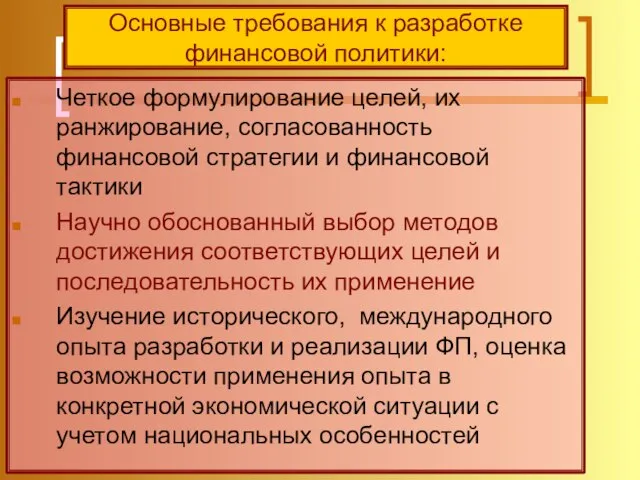 Основные требования к разработке финансовой политики:

Четкое формулирование целей, их ранжирование, согласованность финансовой стратегии и финансовой тактики

Научно обоснованный выбор методов достижения соответствующих целей и последовательность их применение

Изучение исторического, международного опыта разработки и реализации ФП, оценка возможности применения опыта в конкретной экономической ситуации с учетом национальных особенностей